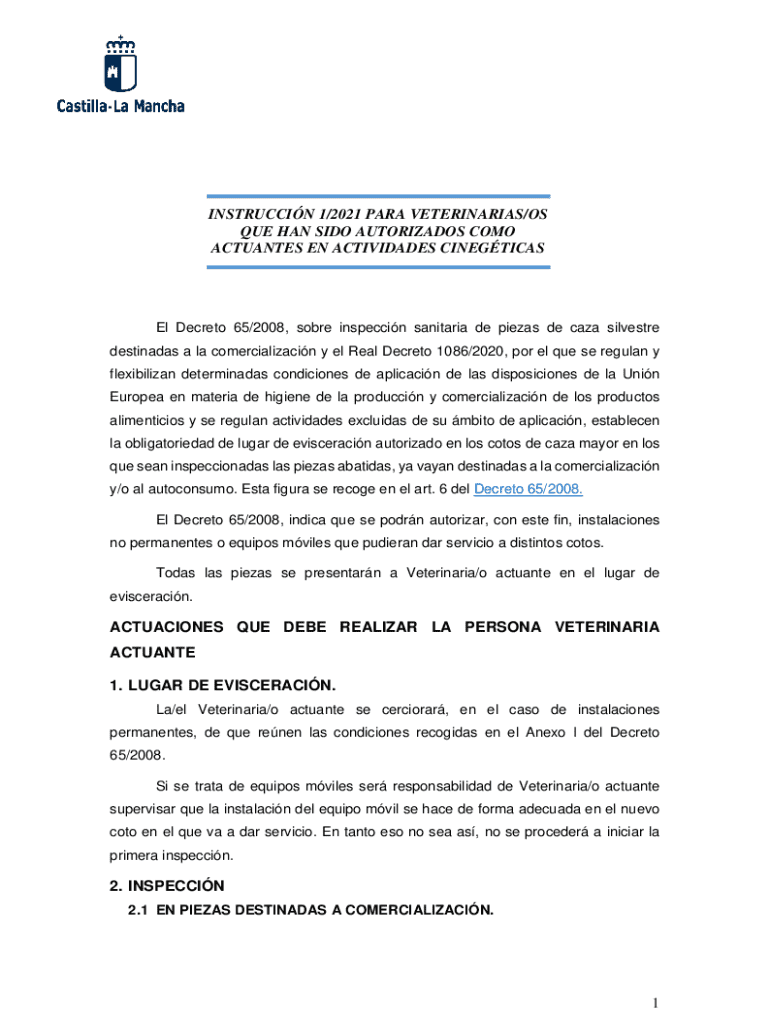 Castilla-La Mancha

INSTRUCCIÓN 1/2021 PARA VETERINARIAS/OS QUE HAN SIDO AUTORIZADOS COMO ACTUANTES EN ACTIVIDADES CINEGÉTICAS

El Decreto 65/2008, sobre inspección sanitaria de piezas de caza silvestre destinadas a la comercialización y el Real Decreto 1086/2020, por el que se regulan y flexibilizan determinadas condiciones de aplicación de las disposiciones de la Unión Europea en materia de higiene de la producción y comercialización de los productos alimenticios y se regulan actividades excluidas de su ámbito de aplicación, establecen la obligatoriedad de lugar de evisceración autorizado en los cotos de caza mayor en los que sean inspeccionadas las piezas abatidas, ya vayan destinadas a la comercialización y/o al autoconsumo. Esta figura se recoge en el art. 6 del Decreto 65/2008.

El Decreto 65/2008, indica que se podrán autorizar, con este fin, instalaciones no permanentes o equipos móviles que pudieran dar servicio a distintos cotos.

Todas las piezas se presentarán a Veterinaria/o actuante en el lugar de evisceración.

ACTUACIONES QUE DEBE REALIZAR LA PERSONA VETERINARIA ACTUANTE

1. LUGAR DE EVISCERACIÓN.

La/el Veterinaria/o actuante se cerciorará, en el caso de instalaciones permanentes, de que reúnen las condiciones recogidas en el Anexo I del Decreto 65/2008.

Si se trata de equipos móviles será responsabilidad de Veterinaria/o actuante supervisar que la instalación del equipo móvil se hace de forma adecuada en el nuevo coto en el que va a dar servicio. En tanto eso no sea así, no se procederá a iniciar la primera inspección.

2. INSPECCIÓN

2.1 EN PIEZAS DESTINADAS A COMERCIALIZACIÓN.

1